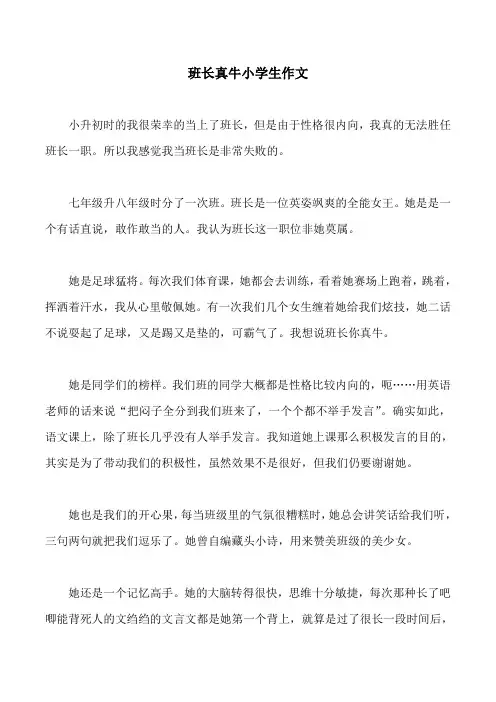 班长真牛小学生作文

小升初时的我很荣幸的当上了班长，但是由于性格很内向，我真的无法胜任班长一职。所以我感觉我当班长是非常失败的。

七年级升八年级时分了一次班。班长是一位英姿飒爽的全能女王。她是是一个有话直说，敢作敢当的人。我认为班长这一职位非她莫属。

她是足球猛将。每次我们体育课，她都会去训练，看着她赛场上跑着，跳着，挥洒着汗水，我从心里敬佩她。有一次我们几个女生缠着她给我们炫技，她二话不说耍起了足球，又是踢又是垫的，可霸气了。我想说班长你真牛。

她是同学们的榜样。我们班的同学大概都是性格比较内向的，呃……用英语老师的话来说“把闷子全分到我们班来了，一个个都不举手发言”。确实如此，语文课上，除了班长几乎没有人举手发言。我知道她上课那么积极发言的目的，其实是为了带动我们的积极性，虽然效果不是很好，但我们仍要谢谢她。

她也是我们的开心果，每当班级里的气氛很糟糕时，她总会讲笑话给我们听，三句两句就把我们逗乐了。她曾自编藏头小诗，用来赞美班级的美少女。

她还是一个记忆高手。她的大脑转得很快，思维十分敏捷，每次那种长了吧唧能背死人的文绉绉的文言文都是她第一个背上，就算是过了很长一段时间后，